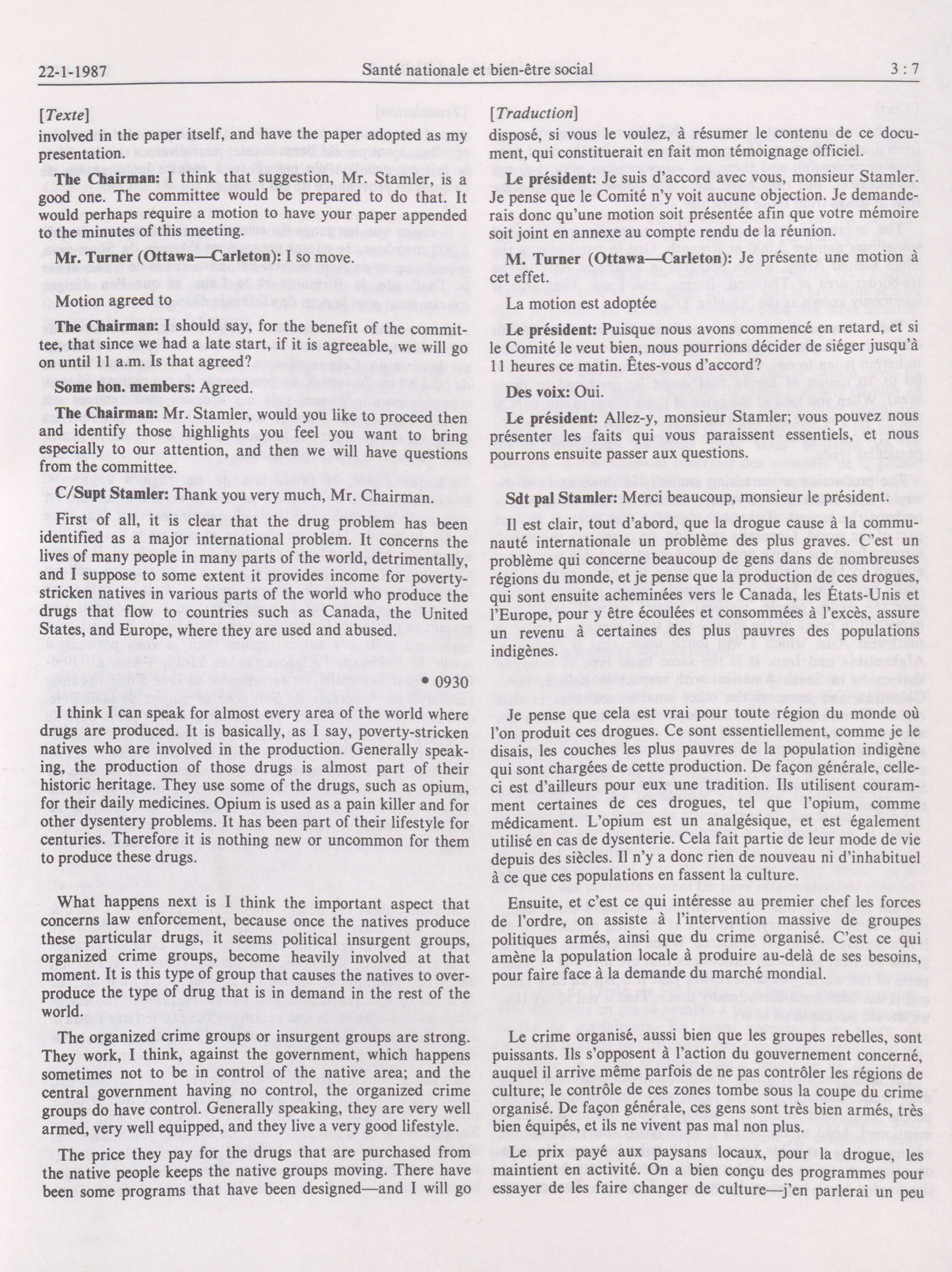 22-1-1987 Santé nationale et bien-être social 3 : 7

[Texte]
involved in the paper itself, and have the paper adopted as my presentation.

The Chairman: I think that suggestion, Mr. Stamler, is a good one. The committee would be prepared to do that. It would perhaps require a motion to have your paper appended to the minutes of this meeting.

Mr. Turner (Ottawa—Carleton): I so move.

Motion agreed to

The Chairman: I should say, for the benefit of the committee, that since we had a late start, if it is agreeable, we will go on until 11 a.m. Is that agreed?

Some hon. members: Agreed.

The Chairman: Mr. Stamler, would you like to proceed then and identify those highlights you feel you want to bring especially to our attention, and then we will have questions from the committee.

C/Supt Stamler: Thank you very much, Mr. Chairman.

First of all, it is clear that the drug problem has been identified as a major international problem. It concerns the lives of many people in many parts of the world, detrimentally, and I suppose to some extent it provides income for poverty-stricken natives in various parts of the world who produce the drugs that flow to countries such as Canada, the United States, and Europe, where they are used and abused.

• 0930

I think I can speak for almost every area of the world where drugs are produced. It is basically, as I say, poverty-stricken natives who are involved in the production. Generally speaking, the production of those drugs is almost part of their historic heritage. They use some of the drugs, such as opium, for their daily medicines. Opium is used as a pain killer and for other dysentery problems. It has been part of their lifestyle for centuries. Therefore it is nothing new or uncommon for them to produce these drugs.

What happens next is I think the important aspect that concerns law enforcement, because once the natives produce these particular drugs, it seems political insurgent groups, organized crime groups, become heavily involved at that moment. It is this type of group that causes the natives to overproduce the type of drug that is in demand in the rest of the world.

The organized crime groups or insurgent groups are strong. They work, I think, against the government, which happens sometimes not to be in control of the native area; and the central government having no control, the organized crime groups do have control. Generally speaking, they are very well armed, very well equipped, and they live a very good lifestyle.

The price they pay for the drugs that are purchased from the native people keeps the native groups moving. There have been some programs that have been designed—and I will go

[Traduction]
disposé, si vous le voulez, à résumer le contenu de ce document, qui constituerait en fait mon témoignage officiel.

Le président: Je suis d'accord avec vous, monsieur Stamler. Je pense que le Comité n'y voit aucune objection. Je demanderais donc qu'une motion soit présentée afin que votre mémoire soit joint en annexe au compte rendu de la réunion.

M. Turner (Ottawa—Carleton): Je présente une motion à cet effet.

La motion est adoptée

Le président: Puisque nous avons commencé en retard, et si le Comité le veut bien, nous pourrions décider de siéger jusqu'à 11 heures ce matin. Êtes-vous d'accord?

Des voix: Oui.

Le président: Allez-y, monsieur Stamler; vous pouvez nous présenter les faits qui vous paraissent essentiels, et nous pourrons ensuite passer aux questions.

Sdt pal Stamler: Merci beaucoup, monsieur le président.

Il est clair, tout d'abord, que la drogue cause à la communauté internationale un problème des plus graves. C'est un problème qui concerne beaucoup de gens dans de nombreuses régions du monde, et je pense que la production de ces drogues, qui sont ensuite acheminées vers le Canada, les États-Unis et l'Europe, pour y être écoulées et consommées à l'excès, assure un revenu à certaines des plus pauvres des populations indigènes.

Je pense que cela est vrai pour toute région du monde où l'on produit ces drogues. Ce sont essentiellement, comme je le disais, les couches les plus pauvres de la population indigène qui sont chargées de cette production. De façon générale, celle-ci est d'ailleurs pour eux une tradition. Ils utilisent couramment certaines de ces drogues, tel que l'opium, comme médicament. L'opium est un analgésique, et est également utilisé en cas de dysenterie. Cela fait partie de leur mode de vie depuis des siècles. Il n'y a donc rien de nouveau ni d'inhabituel à ce que ces populations en fassent la culture.

Ensuite, et c'est ce qui intéresse au premier chef les forces de l'ordre, on assiste à l'intervention massive de groupes politiques armés, ainsi que du crime organisé. C'est ce qui amène la population locale à produire au-delà de ses besoins, pour faire face à la demande du marché mondial.

Le crime organisé, aussi bien que les groupes rebelles, sont puissants. Ils s'opposent à l'action du gouvernement concerné, auquel il arrive même parfois de ne pas contrôler les régions de culture; le contrôle de ces zones tombe sous la coupe du crime organisé. De façon générale, ces gens sont très bien armés, très bien équipés, et ils ne vivent pas mal non plus.

Le prix payé aux paysans locaux, pour la drogue, les maintient en activité. On a bien conçu des programmes pour essayer de les faire changer de culture—j'en parlerai un peu